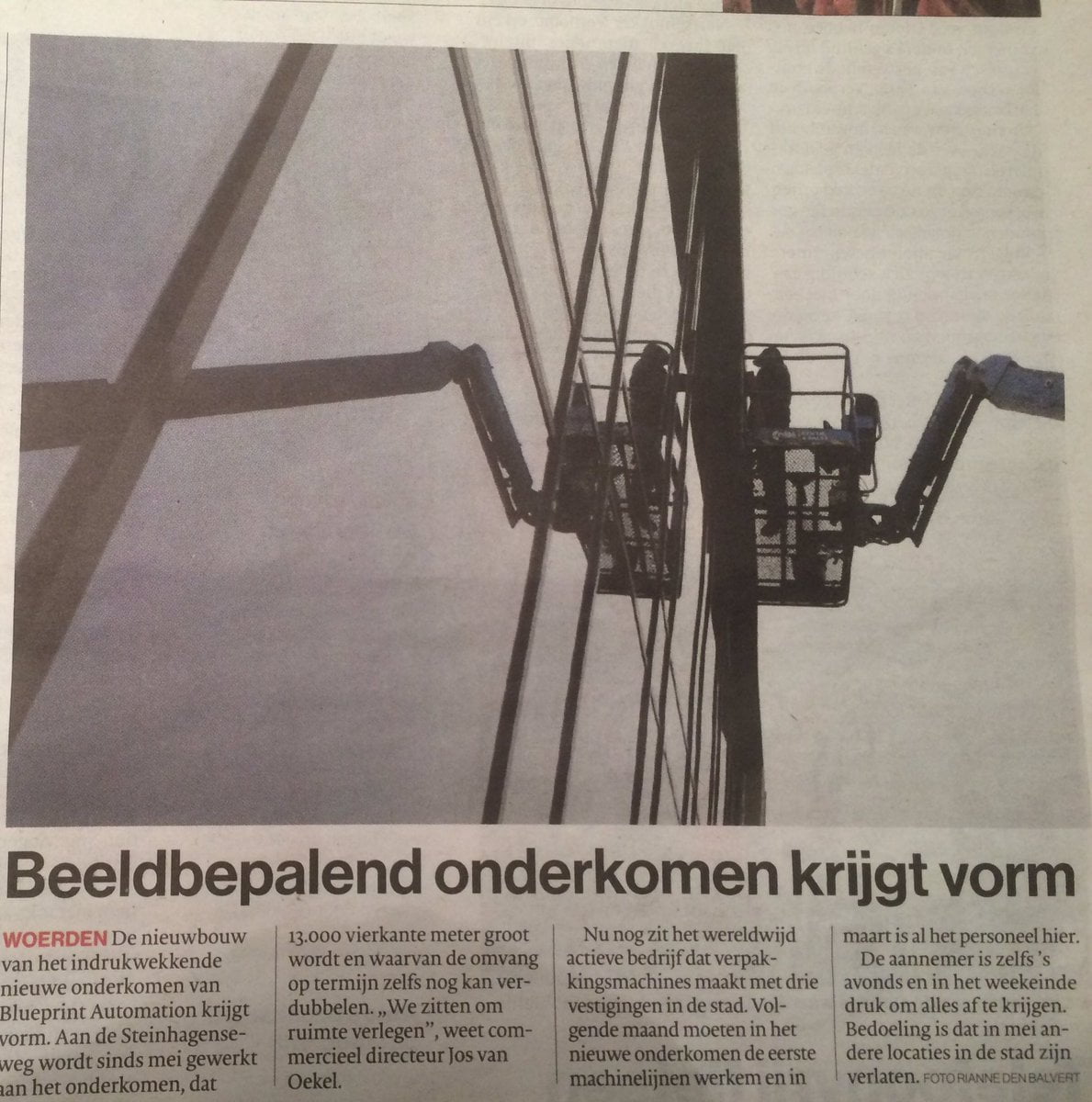 Beeldbepalend onderkomen krijgt vorm

WOERDEN De nieuwbouw van het indrukwekkende nieuwe onderkomen van Blueprint Automation krijgt vorm. Aan de Steinhagenseweg wordt sinds mei gewerkt aan het onderkomen, dat 13.000 vierkante meter groot wordt en waarvan de omvang op termijn zelfs nog kan verdubbelen. „We zitten om ruimte verlegen", weet commercieel directeur Jos van Oekel.

Nu nog zit het wereldwijd actieve bedrijf dat verpakkingsmachines maakt met drie vestigingen in de stad. Volgende maand moeten in het nieuwe onderkomen de eerste machinelijnen werkem en in maart is al het personeel hier.

De aannemer is zelfs 's avonds en in het weekeinde druk om alles af te krijgen. Bedoeling is dat in mei andere locaties in de stad zijn verlaten. FOTO RIANNE DEN BALVERT